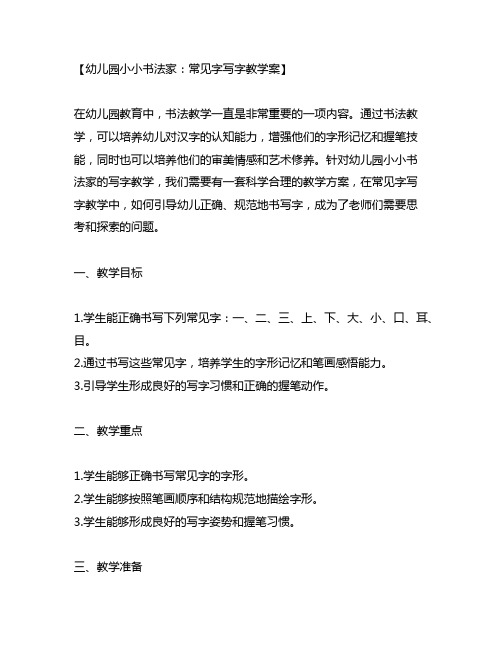 【幼儿园小小书法家：常见字写字教学案】

在幼儿园教育中，书法教学一直是非常重要的一项内容。通过书法教学，可以培养幼儿对汉字的认知能力，增强他们的字形记忆和握笔技能，同时也可以培养他们的审美情感和艺术修养。针对幼儿园小小书法家的写字教学，我们需要有一套科学合理的教学方案，在常见字写字教学中，如何引导幼儿正确、规范地书写字，成为了老师们需要思考和探索的问题。

一、教学目标

1.学生能正确书写下列常见字：一、二、三、上、下、大、小、口、耳、目。
2.通过书写这些常见字，培养学生的字形记忆和笔画感悟能力。
3.引导学生形成良好的写字习惯和正确的握笔动作。

二、教学重点

1.学生能够正确书写常见字的字形。
2.学生能够按照笔画顺序和结构规范地描绘字形。
3.学生能够形成良好的写字姿势和握笔习惯。

三、教学准备